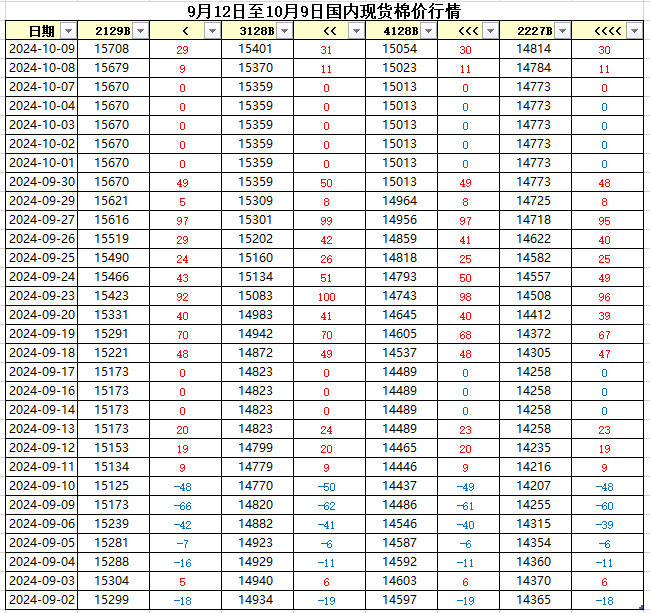 9月12日至10月9日国内现货棉价行情

| 日期 | 2129B | < | 3128B | << | 4128B | <<< | 2227B | <<<< |
|---|---|---|---|---|---|---|---|---|
| 2024-10-09 | 15708 | 29 | 15401 | 31 | 15054 | 30 | 14814 | 30 |
| 2024-10-08 | 15679 | 9 | 15370 | 11 | 15023 | 11 | 14784 | 11 |
| 2024-10-07 | 15670 | 0 | 15359 | 0 | 15013 | 0 | 14773 | 0 |
| 2024-10-04 | 15670 | 0 | 15359 | 0 | 15013 | 0 | 14773 | 0 |
| 2024-10-03 | 15670 | 0 | 15359 | 0 | 15013 | 0 | 14773 | 0 |
| 2024-10-02 | 15670 | 0 | 15359 | 0 | 15013 | 0 | 14773 | 0 |
| 2024-10-01 | 15670 | 0 | 15359 | 0 | 15013 | 0 | 14773 | 0 |
| 2024-09-30 | 15670 | 49 | 15359 | 50 | 15013 | 49 | 14773 | 48 |
| 2024-09-29 | 15621 | 5 | 15309 | 8 | 14964 | 8 | 14725 | 8 |
| 2024-09-27 | 15616 | 97 | 15301 | 99 | 14956 | 97 | 14718 | 95 |
| 2024-09-26 | 15519 | 29 | 15202 | 42 | 14859 | 41 | 14622 | 40 |
| 2024-09-25 | 15490 | 24 | 15160 | 26 | 14818 | 25 | 14582 | 25 |
| 2024-09-24 | 15466 | 43 | 15134 | 51 | 14793 | 50 | 14557 | 49 |
| 2024-09-23 | 15423 | 92 | 15083 | 100 | 14743 | 98 | 14508 | 96 |
| 2024-09-20 | 15331 | 40 | 14983 | 41 | 14645 | 40 | 14412 | 39 |
| 2024-09-19 | 15291 | 70 | 14942 | 70 | 14605 | 68 | 14372 | 67 |
| 2024-09-18 | 15221 | 48 | 14872 | 49 | 14537 | 48 | 14305 | 47 |
| 2024-09-17 | 15173 | 0 | 14823 | 0 | 14489 | 0 | 14258 | 0 |
| 2024-09-16 | 15173 | 0 | 14823 | 0 | 14489 | 0 | 14258 | 0 |
| 2024-09-14 | 15173 | 0 | 14823 | 0 | 14489 | 0 | 14258 | 0 |
| 2024-09-13 | 15173 | 20 | 14823 | 24 | 14489 | 23 | 14258 | 23 |
| 2024-09-12 | 15153 | 19 | 14799 | 20 | 14465 | 20 | 14235 | 19 |
| 2024-09-11 | 15134 | 9 | 14779 | 9 | 14446 | 9 | 14216 | 9 |
| 2024-09-10 | 15125 | -48 | 14770 | -50 | 14437 | -49 | 14207 | -48 |
| 2024-09-09 | 15173 | -66 | 14820 | -62 | 14486 | -61 | 14255 | -60 |
| 2024-09-06 | 15239 | -42 | 14882 | -41 | 14546 | -40 | 14315 | -39 |
| 2024-09-05 | 15281 | -7 | 14923 | -6 | 14587 | -6 | 14354 | -6 |
| 2024-09-04 | 15288 | -16 | 14929 | -11 | 14592 | -11 | 14360 | -11 |
| 2024-09-03 | 15304 | 5 | 14940 | 6 | 14603 | 6 | 14370 | 6 |
| 2024-09-02 | 15299 | -18 | 14934 | -19 | 14597 | -19 | 14365 | -18 |